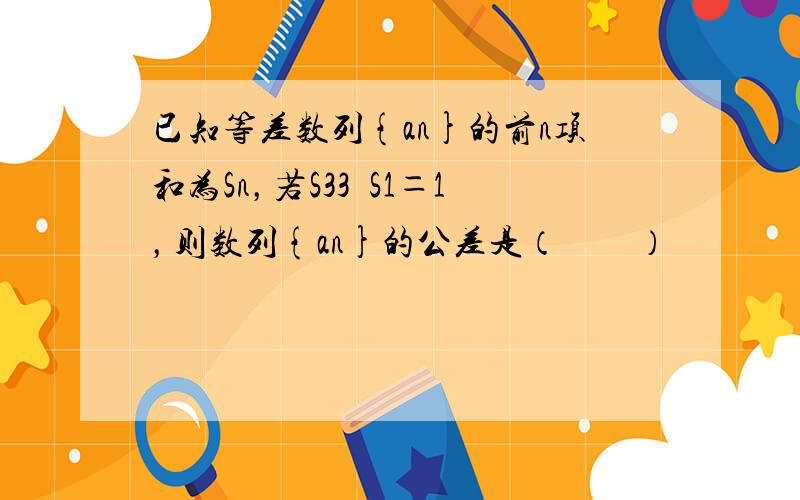 已知等差数列{an}的前n项和为Sn，若S33  S1＝1，则数列{an}的公差是（　　）